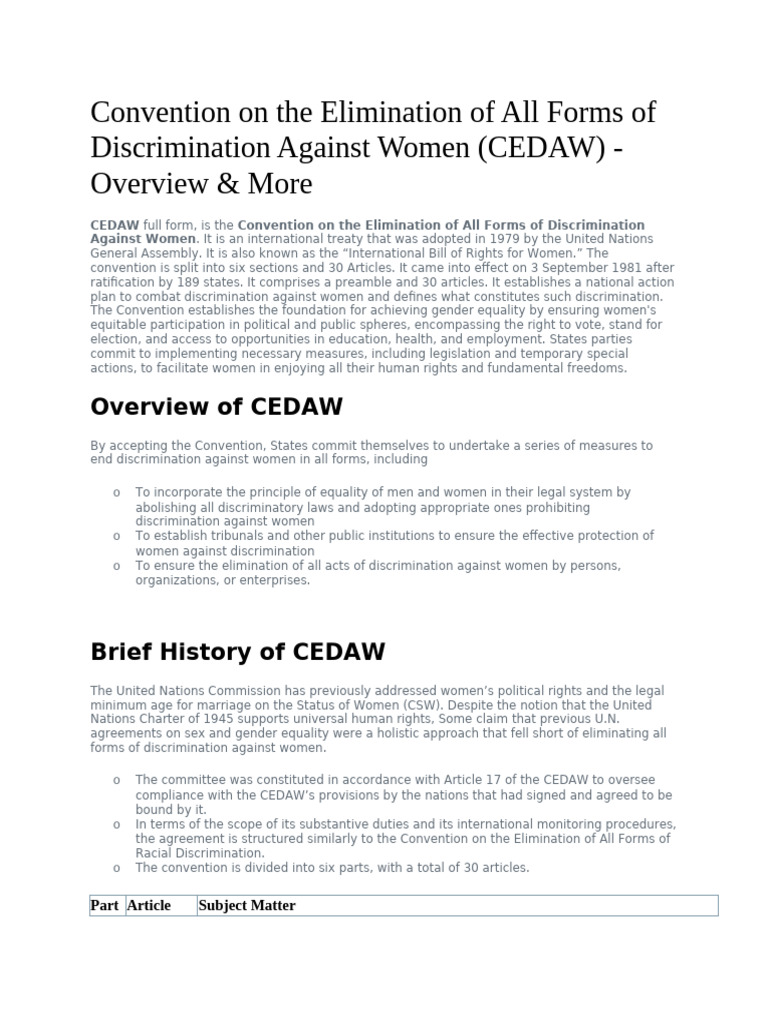 Convention on the Elimination of All Forms of Discrimination Against Women (CEDAW) - Overview & More

CEDAW full form, is the Convention on the Elimination of All Forms of Discrimination Against Women. It is an international treaty that was adopted in 1979 by the United Nations General Assembly. It is also known as the "International Bill of Rights for Women." The convention is split into six sections and 30 Articles. It came into effect on 3 September 1981 after ratification by 189 states. It comprises a preamble and 30 articles. It establishes a national action plan to combat discrimination against women and defines what constitutes such discrimination. The Convention establishes the foundation for achieving gender equality by ensuring women's equitable participation in political and public spheres, encompassing the right to vote, stand for election, and access to opportunities in education, health, and employment. States parties commit to implementing necessary measures, including legislation and temporary special actions, to facilitate women in enjoying all their human rights and fundamental freedoms.

Overview of CEDAW

By accepting the Convention, States commit themselves to undertake a series of measures to end discrimination against women in all forms, including

o To incorporate the principle of equality of men and women in their legal system by abolishing all discriminatory laws and adopting appropriate ones prohibiting discrimination against women
o To establish tribunals and other public institutions to ensure the effective protection of women against discrimination
o To ensure the elimination of all acts of discrimination against women by persons, organizations, or enterprises.

Brief History of CEDAW

The United Nations Commission has previously addressed women's political rights and the legal minimum age for marriage on the Status of Women (CSW). Despite the notion that the United Nations Charter of 1945 supports universal human rights, Some claim that previous U.N. agreements on sex and gender equality were a holistic approach that fell short of eliminating all forms of discrimination against women.

o The committee was constituted in accordance with Article 17 of the CEDAW to oversee compliance with the CEDAW's provisions by the nations that had signed and agreed to be bound by it.
o In terms of the scope of its substantive duties and its international monitoring procedures, the agreement is structured similarly to the Convention on the Elimination of All Forms of Racial Discrimination.
o The convention is divided into six parts, with a total of 30 articles.

| Part | Article | Subject Matter |
|---|---|---|